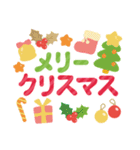 メリー
クリスマス